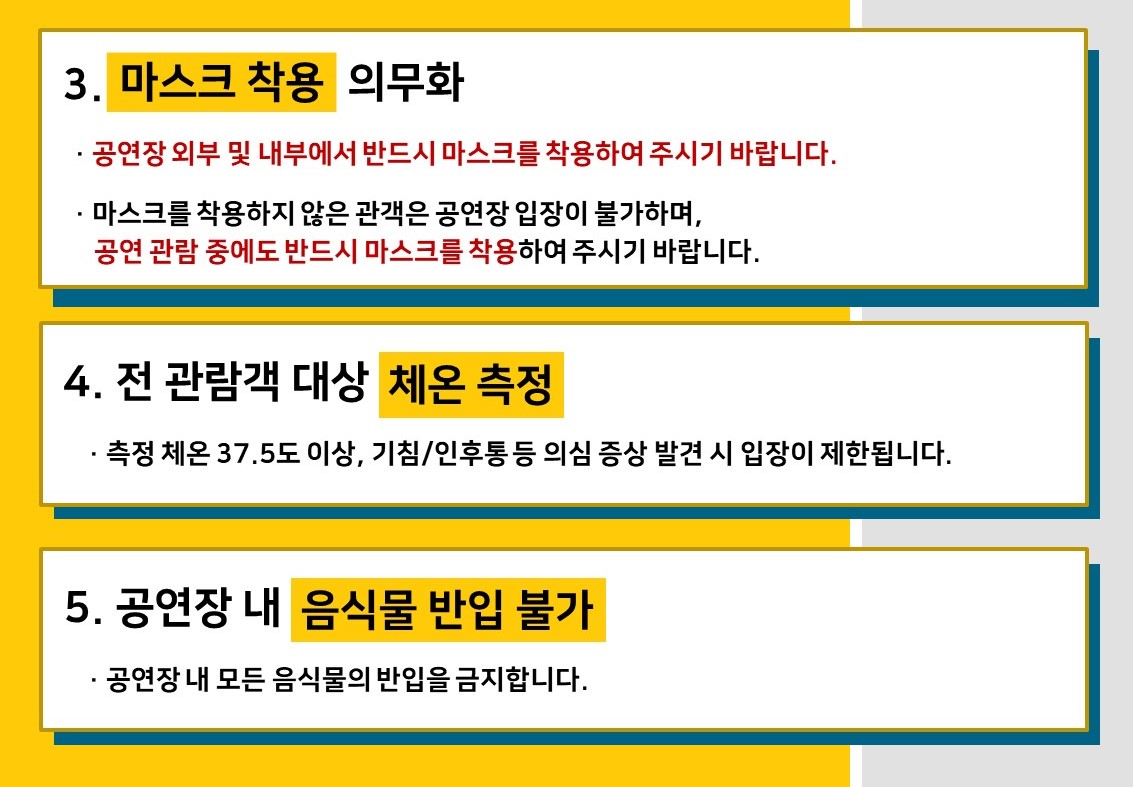 3. 마스크 착용 의무화

· 공연장 외부 및 내부에서 반드시 마스크를 착용하여 주시기 바랍니다.

· 마스크를 착용하지 않은 관객은 공연장 입장이 불가하며, 공연 관람 중에도 반드시 마스크를 착용하여 주시기 바랍니다.

4. 전 관람객 대상 체온 측정

· 측정 체온 37.5도 이상, 기침/인후통 등 의심 증상 발견 시 입장이 제한됩니다.

5. 공연장 내 음식물 반입 불가

· 공연장 내 모든 음식물의 반입을 금지합니다.